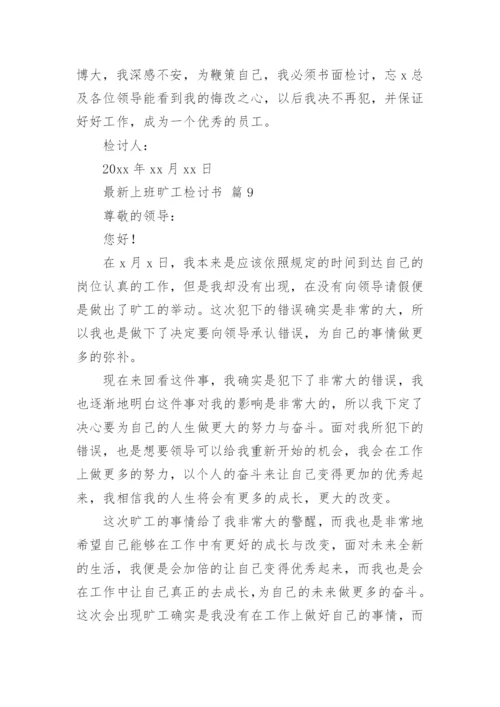 博大，我深感不安，为鞭策自己，我必须书面检讨，忘 x 总及各位领导能看到我的悔改之心，以后我决不再犯，并保证好好工作，成为一个优秀的员工。

检讨人：

20xx 年 xx 月 xx 日

最新上班旷工检讨书 篇 9

尊敬的领导：

您好！

在 x 月 x 日，我本来是应该依照规定的时间到达自己的岗位认真的工作，但是我却没有出现，在没有向领导请假便是做出了旷工的举动。这次犯下的错误确实是非常的大，所以我也是做下了决定要向领导承认错误，为自己的事情做更多的弥补。

现在来回看这件事，我确实是犯下了非常大的错误，我也逐渐地明白这件事对我的影响是非常大的，所以我下定了决心要为自己的人生做更大的努力与奋斗。面对我所犯下的错误，也是想要领导可以给我重新开始的机会，我会在工作上做更多的努力，以个人的奋斗来让自己变得更加的优秀起来，我相信我的人生将会有更多的成长，更大的改变。

这次旷工的事情给了我非常大的警醒，而我也是非常地希望自己能够在工作中有更好的成长与改变，面对未来全新的生活，我便是会加倍的让自己变得优秀起来，而我也是会在工作中让自己真正的去成长，为自己的未来做更多的奋斗。这次会出现旷工确实是我没有在工作上做好自己的事情，而